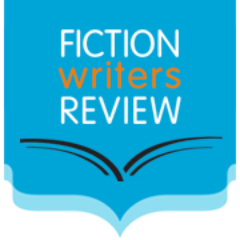 FICTION
writers
REVIEW